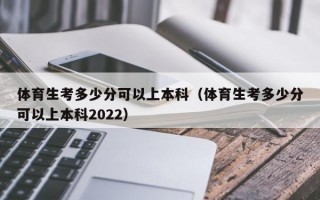 体育生考多少分可以上本科（体育生考多少分可以上本科2022）